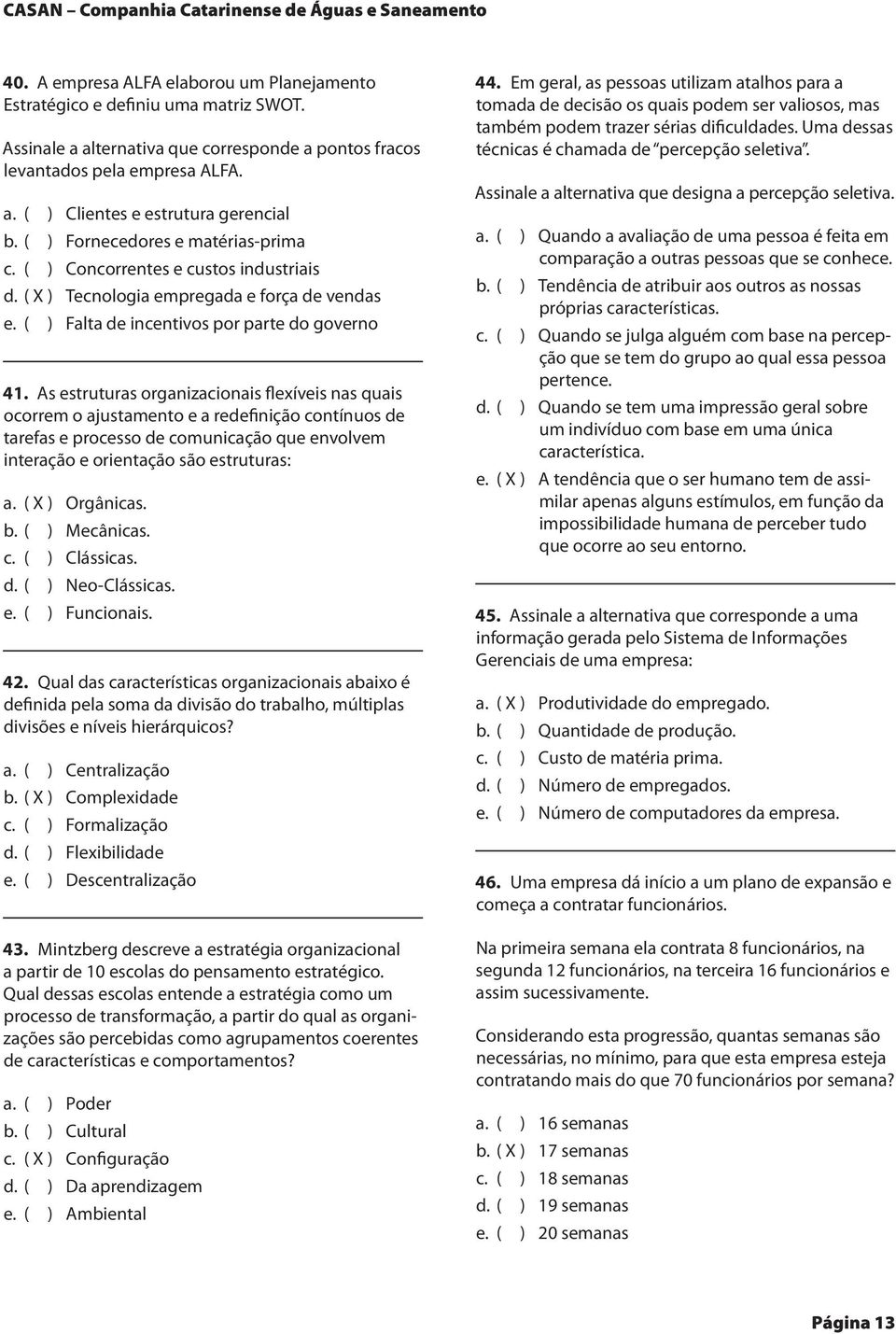 CASAN – Companhia Catarinense de Águas e Saneamento

40. A empresa ALFA elaborou um Planejamento Estratégico e definiu uma matriz SWOT.

Assinale a alternativa que corresponde a pontos fracos levantados pela empresa ALFA.

a. ( ) Clientes e estrutura gerencial
b. ( ) Fornecedores e matérias-prima
c. ( ) Concorrentes e custos industriais
d. ( X ) Tecnologia empregada e força de vendas
e. ( ) Falta de incentivos por parte do governo

41. As estruturas organizacionais flexíveis nas quais ocorrem o ajustamento e a redefinição contínuos de tarefas e processo de comunicação que envolvem interação e orientação são estruturas:

a. ( X ) Orgânicas.
b. ( ) Mecânicas.
c. ( ) Clássicas.
d. ( ) Neo-Clássicas.
e. ( ) Funcionais.

42. Qual das características organizacionais abaixo é definida pela soma da divisão do trabalho, múltiplas divisões e níveis hierárquicos?

a. ( ) Centralização
b. ( X ) Complexidade
c. ( ) Formalização
d. ( ) Flexibilidade
e. ( ) Descentralização

43. Mintzberg descreve a estratégia organizacional a partir de 10 escolas do pensamento estratégico. Qual dessas escolas entende a estratégia como um processo de transformação, a partir do qual as organizações são percebidas como agrupamentos coerentes de características e comportamentos?

a. ( ) Poder
b. ( ) Cultural
c. ( X ) Configuração
d. ( ) Da aprendizagem
e. ( ) Ambiental

44. Em geral, as pessoas utilizam atalhos para a tomada de decisão os quais podem ser valiosos, mas também podem trazer sérias dificuldades. Uma dessas técnicas é chamada de "percepção seletiva".

Assinale a alternativa que designa a percepção seletiva.

a. ( ) Quando a avaliação de uma pessoa é feita em comparação a outras pessoas que se conhece.
b. ( ) Tendência de atribuir aos outros as nossas próprias características.
c. ( ) Quando se julga alguém com base na percepção que se tem do grupo ao qual essa pessoa pertence.
d. ( ) Quando se tem uma impressão geral sobre um indivíduo com base em uma única característica.
e. ( X ) A tendência que o ser humano tem de assimilar apenas alguns estímulos, em função da impossibilidade humana de perceber tudo que ocorre ao seu entorno.

45. Assinale a alternativa que corresponde a uma informação gerada pelo Sistema de Informações Gerenciais de uma empresa:

a. ( X ) Produtividade do empregado.
b. ( ) Quantidade de produção.
c. ( ) Custo de matéria prima.
d. ( ) Número de empregados.
e. ( ) Número de computadores da empresa.

46. Uma empresa dá início a um plano de expansão e começa a contratar funcionários.

Na primeira semana ela contrata 8 funcionários, na segunda 12 funcionários, na terceira 16 funcionários e assim sucessivamente.

Considerando esta progressão, quantas semanas são necessárias, no mínimo, para que esta empresa esteja contratando mais do que 70 funcionários por semana?

a. ( ) 16 semanas
b. ( X ) 17 semanas
c. ( ) 18 semanas
d. ( ) 19 semanas
e. ( ) 20 semanas

Página 13